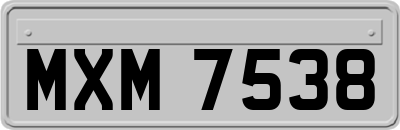 MXM 7538